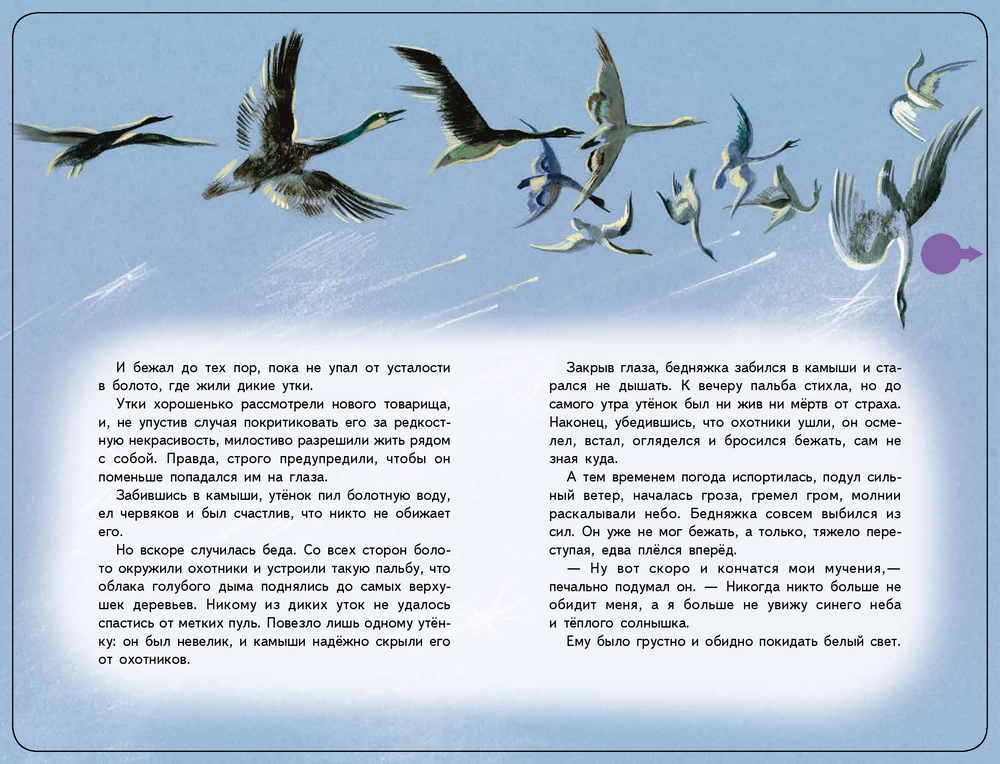 И бежал до тех пор, пока не упал от усталости в болото, где жили дикие утки.

Утки хорошенько рассмотрели нового товарища, и, не упустив случая покритиковать его за редкостную некрасивость, милостиво разрешили жить рядом с собой. Правда, строго предупредили, чтобы он поменьше попадался им на глаза.

Забившись в камыши, утёнок пил болотную воду, ел червяков и был счастлив, что никто не обижает его.

Но вскоре случилась беда. Со всех сторон болото окружили охотники и устроили такую пальбу, что облака голубого дыма поднялись до самых верхушек деревьев. Никому из диких уток не удалось спастись от метких пуль. Повезло лишь одному утёнку: он был невелик, и камыши надёжно скрыли его от охотников.

Закрыв глаза, бедняжка забился в камыши и старался не дышать. К вечеру пальба стихла, но до самого утра утёнок был ни жив ни мёртв от страха. Наконец, убедившись, что охотники ушли, он осмелел, встал, огляделся и бросился бежать, сам не зная куда.

А тем временем погода испортилась, подул сильный ветер, началась гроза, гремел гром, молнии раскалывали небо. Бедняжка совсем выбился из сил. Он уже не мог бежать, а только, тяжело переступая, едва плёлся вперёд.

— Ну вот скоро и кончатся мои мучения,— печально подумал он. — Никогда никто больше не обидит меня, а я больше не увижу синего неба и тёплого солнышка.

Ему было грустно и обидно покидать белый свет.